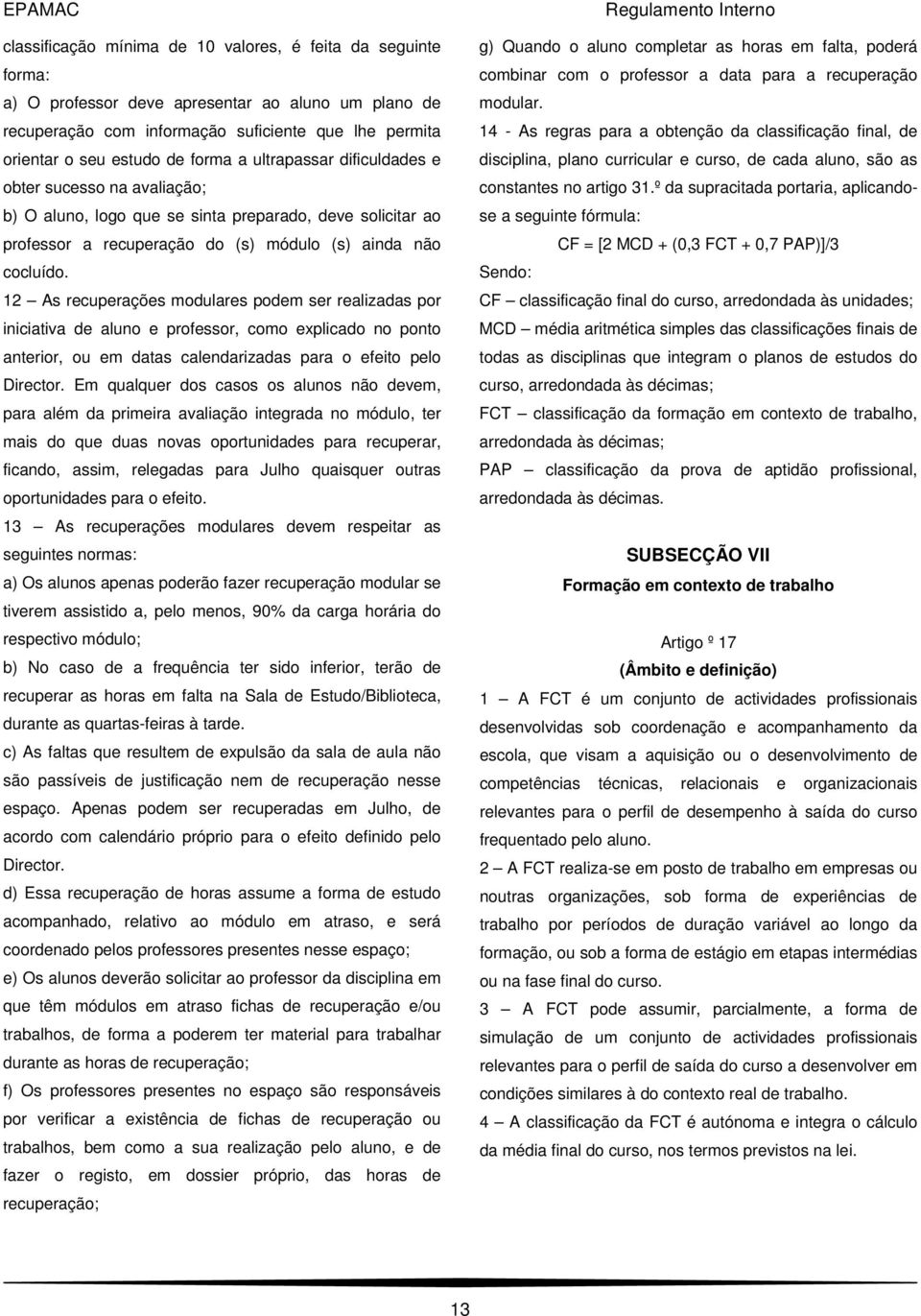 EPAMAC

Regulamento Interno

classificação mínima de 10 valores, é feita da seguinte forma:

a) O professor deve apresentar ao aluno um plano de recuperação com informação suficiente que lhe permita orientar o seu estudo de forma a ultrapassar dificuldades e obter sucesso na avaliação;

b) O aluno, logo que se sinta preparado, deve solicitar ao professor a recuperação do (s) módulo (s) ainda não cocluído.

12 – As recuperações modulares podem ser realizadas por iniciativa de aluno e professor, como explicado no ponto anterior, ou em datas calendarizadas para o efeito pelo Director. Em qualquer dos casos os alunos não devem, para além da primeira avaliação integrada no módulo, ter mais do que duas novas oportunidades para recuperar, ficando, assim, relegadas para Julho quaisquer outras oportunidades para o efeito.

13 – As recuperações modulares devem respeitar as seguintes normas:

a) Os alunos apenas poderão fazer recuperação modular se tiverem assistido a, pelo menos, 90% da carga horária do respectivo módulo;

b) No caso de a frequência ter sido inferior, terão de recuperar as horas em falta na Sala de Estudo/Biblioteca, durante as quartas-feiras à tarde.

c) As faltas que resultem de expulsão da sala de aula não são passíveis de justificação nem de recuperação nesse espaço. Apenas podem ser recuperadas em Julho, de acordo com calendário próprio para o efeito definido pelo Director.

d) Essa recuperação de horas assume a forma de estudo acompanhado, relativo ao módulo em atraso, e será coordenado pelos professores presentes nesse espaço;

e) Os alunos deverão solicitar ao professor da disciplina em que têm módulos em atraso fichas de recuperação e/ou trabalhos, de forma a poderem ter material para trabalhar durante as horas de recuperação;

f) Os professores presentes no espaço são responsáveis por verificar a existência de fichas de recuperação ou trabalhos, bem como a sua realização pelo aluno, e de fazer o registo, em dossier próprio, das horas de recuperação;

g) Quando o aluno completar as horas em falta, poderá combinar com o professor a data para a recuperação modular.

14 - As regras para a obtenção da classificação final, de disciplina, plano curricular e curso, de cada aluno, são as constantes no artigo 31.º da supracitada portaria, aplicando-se a seguinte fórmula:

CF = [2 MCD + (0,3 FCT + 0,7 PAP)]/3

Sendo:

CF – classificação final do curso, arredondada às unidades;

MCD – média aritmética simples das classificações finais de todas as disciplinas que integram o planos de estudos do curso, arredondada às décimas;

FCT – classificação da formação em contexto de trabalho, arredondada às décimas;

PAP – classificação da prova de aptidão profissional, arredondada às décimas.

SUBSECÇÃO VII

Formação em contexto de trabalho

Artigo º 17

(Âmbito e definição)

1 – A FCT é um conjunto de actividades profissionais desenvolvidas sob coordenação e acompanhamento da escola, que visam a aquisição ou o desenvolvimento de competências técnicas, relacionais e organizacionais relevantes para o perfil de desempenho à saída do curso frequentado pelo aluno.

2 – A FCT realiza-se em posto de trabalho em empresas ou noutras organizações, sob forma de experiências de trabalho por períodos de duração variável ao longo da formação, ou sob a forma de estágio em etapas intermédias ou na fase final do curso.

3 – A FCT pode assumir, parcialmente, a forma de simulação de um conjunto de actividades profissionais relevantes para o perfil de saída do curso a desenvolver em condições similares à do contexto real de trabalho.

4 – A classificação da FCT é autónoma e integra o cálculo da média final do curso, nos termos previstos na lei.

13